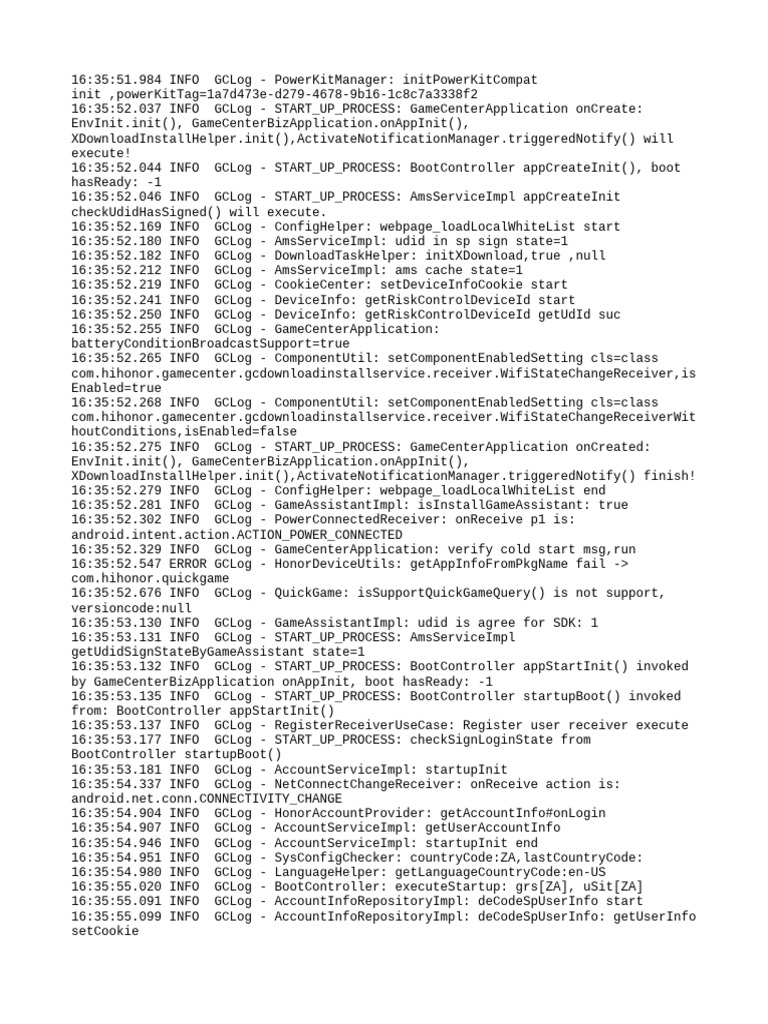 16:35:51.984 INFO  GCLog - PowerKitManager: initPowerKitCompat init ,powerKitTag=1a7d473e-d279-4678-9b16-1c8c7a3338f2
16:35:52.037 INFO  GCLog - START_UP_PROCESS: GameCenterApplication onCreate: EnvInit.init(), GameCenterBizApplication.onAppInit(), XDownloadInstallHelper.init(),ActivateNotificationManager.triggeredNotify() will execute!
16:35:52.044 INFO  GCLog - START_UP_PROCESS: BootController appCreateInit(), boot hasReady: -1
16:35:52.046 INFO  GCLog - START_UP_PROCESS: AmsServiceImpl appCreateInit checkUdidHasSigned() will execute.
16:35:52.169 INFO  GCLog - ConfigHelper: webpage_loadLocalWhiteList start
16:35:52.180 INFO  GCLog - AmsServiceImpl: udid in sp sign state=1
16:35:52.182 INFO  GCLog - DownloadTaskHelper: initXDownload,true ,null
16:35:52.212 INFO  GCLog - AmsServiceImpl: ams cache state=1
16:35:52.219 INFO  GCLog - CookieCenter: setDeviceInfoCookie start
16:35:52.241 INFO  GCLog - DeviceInfo: getRiskControlDeviceId start
16:35:52.250 INFO  GCLog - DeviceInfo: getRiskControlDeviceId getUdId suc
16:35:52.255 INFO  GCLog - GameCenterApplication: batteryConditionBroadcastSupport=true
16:35:52.265 INFO  GCLog - ComponentUtil: setComponentEnabledSetting cls=class com.hihonor.gamecenter.gcdownloadinstallservice.receiver.WifiStateChangeReceiver,isEnabled=true
16:35:52.268 INFO  GCLog - ComponentUtil: setComponentEnabledSetting cls=class com.hihonor.gamecenter.gcdownloadinstallservice.receiver.WifiStateChangeReceiverWithoutConditions,isEnabled=false
16:35:52.275 INFO  GCLog - START_UP_PROCESS: GameCenterApplication onCreated: EnvInit.init(), GameCenterBizApplication.onAppInit(), XDownloadInstallHelper.init(),ActivateNotificationManager.triggeredNotify() finish!
16:35:52.279 INFO  GCLog - ConfigHelper: webpage_loadLocalWhiteList end
16:35:52.281 INFO  GCLog - GameAssistantImpl: isInstallGameAssistant: true
16:35:52.302 INFO  GCLog - PowerConnectedReceiver: onReceive p1 is: android.intent.action.ACTION_POWER_CONNECTED
16:35:52.329 INFO  GCLog - GameCenterApplication: verify cold start msg,run
16:35:52.547 ERROR GCLog - HonorDeviceUtils: getAppInfoFromPkgName fail -> com.hihonor.quickgame
16:35:52.676 INFO  GCLog - QuickGame: isSupportQuickGameQuery() is not support, versioncode:null
16:35:53.130 INFO  GCLog - GameAssistantImpl: udid is agree for SDK: 1
16:35:53.131 INFO  GCLog - START_UP_PROCESS: AmsServiceImpl getUdidSignStateByGameAssistant state=1
16:35:53.132 INFO  GCLog - START_UP_PROCESS: BootController appStartInit() invoked by GameCenterBizApplication onAppInit, boot hasReady: -1
16:35:53.135 INFO  GCLog - START_UP_PROCESS: BootController startupBoot() invoked from: BootController appStartInit()
16:35:53.137 INFO  GCLog - RegisterReceiverUseCase: Register user receiver execute
16:35:53.177 INFO  GCLog - START_UP_PROCESS: checkSignLoginState from BootController startupBoot()
16:35:53.181 INFO  GCLog - AccountServiceImpl: startupInit
16:35:54.337 INFO  GCLog - NetConnectChangeReceiver: onReceive action is: android.net.conn.CONNECTIVITY_CHANGE
16:35:54.904 INFO  GCLog - HonorAccountProvider: getAccountInfo#onLogin
16:35:54.907 INFO  GCLog - AccountServiceImpl: getUserAccountInfo
16:35:54.946 INFO  GCLog - AccountServiceImpl: startupInit end
16:35:54.951 INFO  GCLog - SysConfigChecker: countryCode:ZA,lastCountryCode:
16:35:54.980 INFO  GCLog - LanguageHelper: getLanguageCountryCode:en-US
16:35:55.020 INFO  GCLog - BootController: executeStartup: grs[ZA], uSit[ZA]
16:35:55.091 INFO  GCLog - AccountInfoRepositoryImpl: deCodeSpUserInfo start
16:35:55.099 INFO  GCLog - AccountInfoRepositoryImpl: deCodeSpUserInfo: getUserInfo setCookie